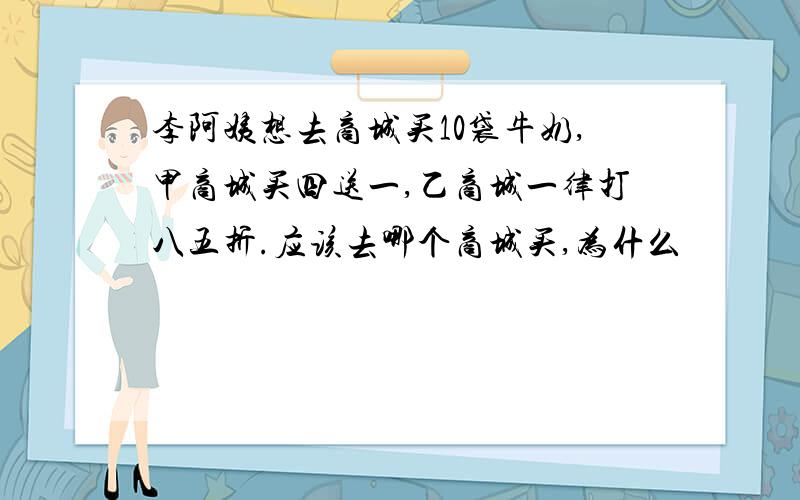 李阿姨想去商城买10袋牛奶,甲商城买四送一,乙商城一律打八五折.应该去哪个商城买,为什么